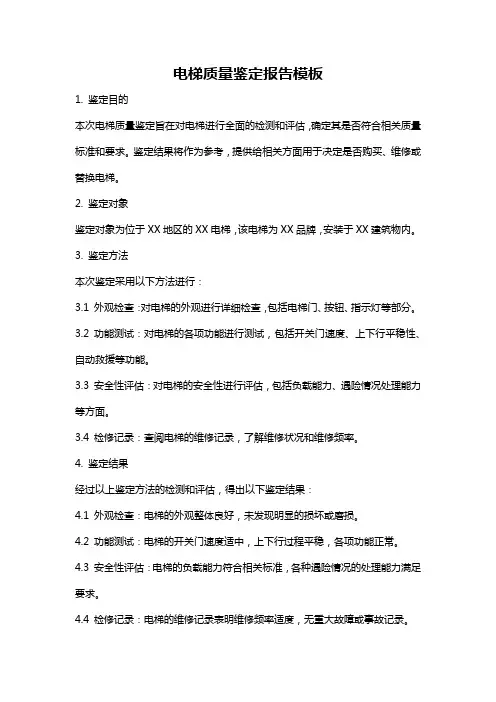 电梯质量鉴定报告模板

1. 鉴定目的

本次电梯质量鉴定旨在对电梯进行全面的检测和评估，确定其是否符合相关质量标准和要求。鉴定结果将作为参考，提供给相关方面用于决定是否购买、维修或替换电梯。

2. 鉴定对象

鉴定对象为位于XX地区的XX电梯，该电梯为XX品牌，安装于XX建筑物内。

3. 鉴定方法

本次鉴定采用以下方法进行：

3.1 外观检查：对电梯的外观进行详细检查，包括电梯门、按钮、指示灯等部分。

3.2 功能测试：对电梯的各项功能进行测试，包括开关门速度、上下行平稳性、自动救援等功能。

3.3 安全性评估：对电梯的安全性进行评估，包括负载能力、遇险情况处理能力等方面。

3.4 检修记录：查阅电梯的维修记录，了解维修状况和维修频率。

4. 鉴定结果

经过以上鉴定方法的检测和评估，得出以下鉴定结果：

4.1 外观检查：电梯的外观整体良好，未发现明显的损坏或磨损。

4.2 功能测试：电梯的开关门速度适中，上下行过程平稳，各项功能正常。

4.3 安全性评估：电梯的负载能力符合相关标准，各种遇险情况的处理能力满足要求。

4.4 检修记录：电梯的维修记录表明维修频率适度，无重大故障或事故记录。